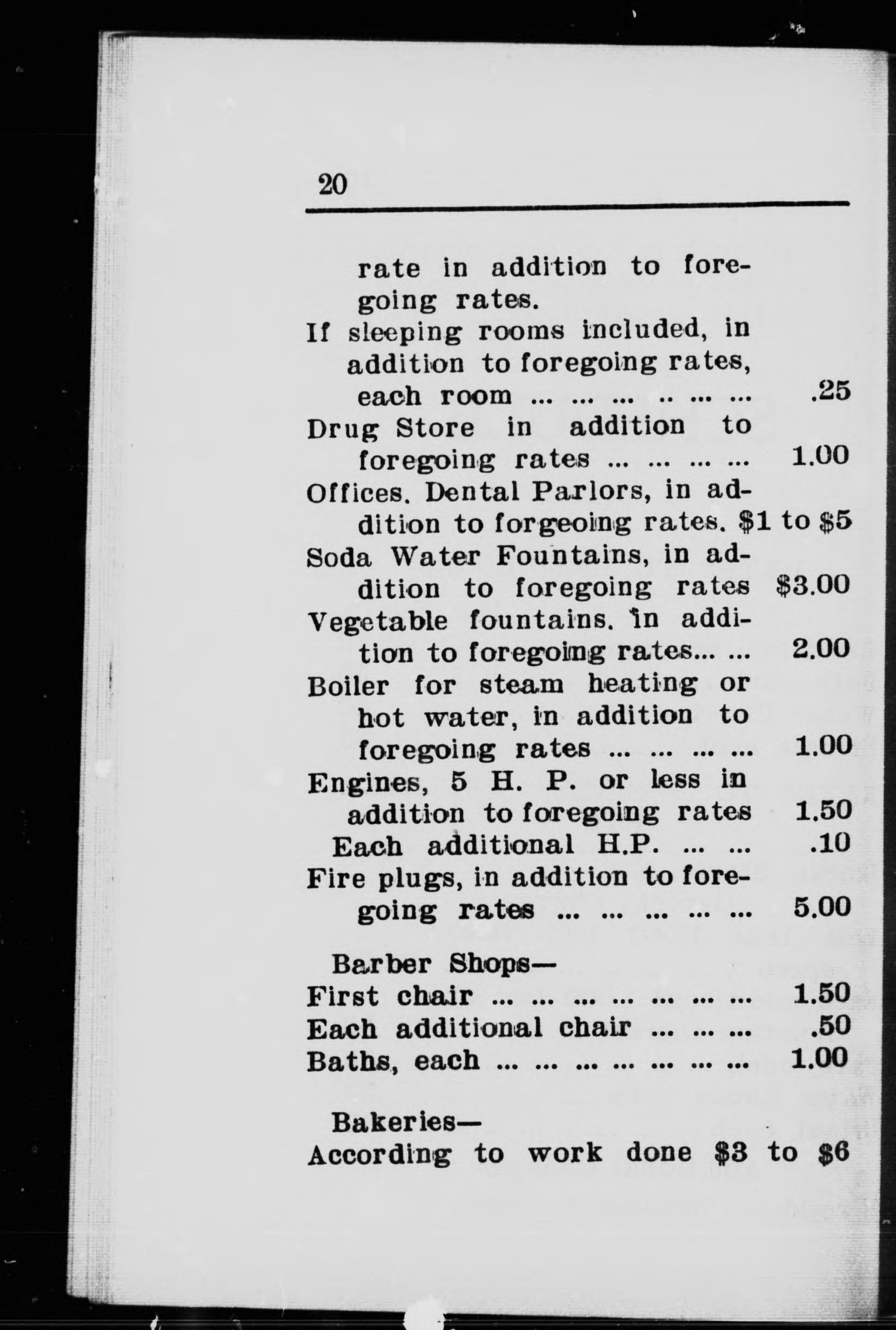 20

rate in addition to foregoing rates.

If sleeping rooms included, in addition to foregoing rates, each room ... ... ... .. ... ... .25

Drug Store in addition to foregoing rates ... ... ... ... 1.00

Offices. Dental Parlors, in addition to forgeoing rates. \$1 to \$5

Soda Water Fountains, in addition to foregoing rates \$3.00

Vegetable fountains. in addition to foregoing rates... ... 2.00

Boiler for steam heating or hot water, in addition to foregoing rates ... ... ... ... 1.00

Engines, 5 H. P. or less in addition to foregoing rates 1.50

Each additional H.P. ... ... .10

Fire plugs, in addition to foregoing rates ... ... ... ... ... 5.00

Barber Shops—

First chair ... ... ... ... ... ... ... 1.50

Each additional chair ... ... ... .50

Baths, each ... ... ... ... ... ... ... 1.00

Bakeries—

According to work done \$3 to \$6